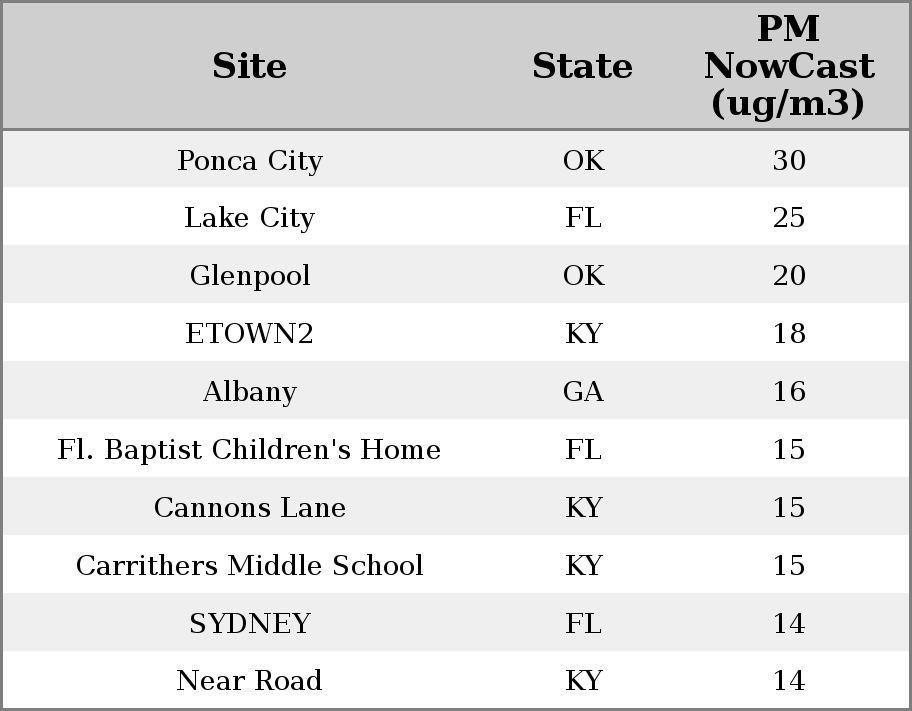 | Site | State | PM NowCast (ug/m3) |
|---|---|---|
| Ponca City | OK | 30 |
| Lake City | FL | 25 |
| Glenpool | OK | 20 |
| ETOWN2 | KY | 18 |
| Albany | GA | 16 |
| Fl. Baptist Children's Home | FL | 15 |
| Cannons Lane | KY | 15 |
| Carrithers Middle School | KY | 15 |
| SYDNEY | FL | 14 |
| Near Road | KY | 14 |